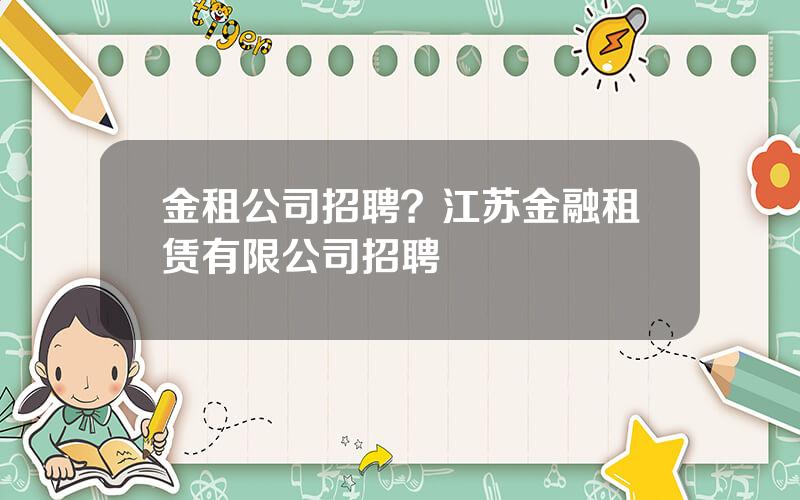 tiger

金租公司招聘？江苏金融租赁有限公司招聘